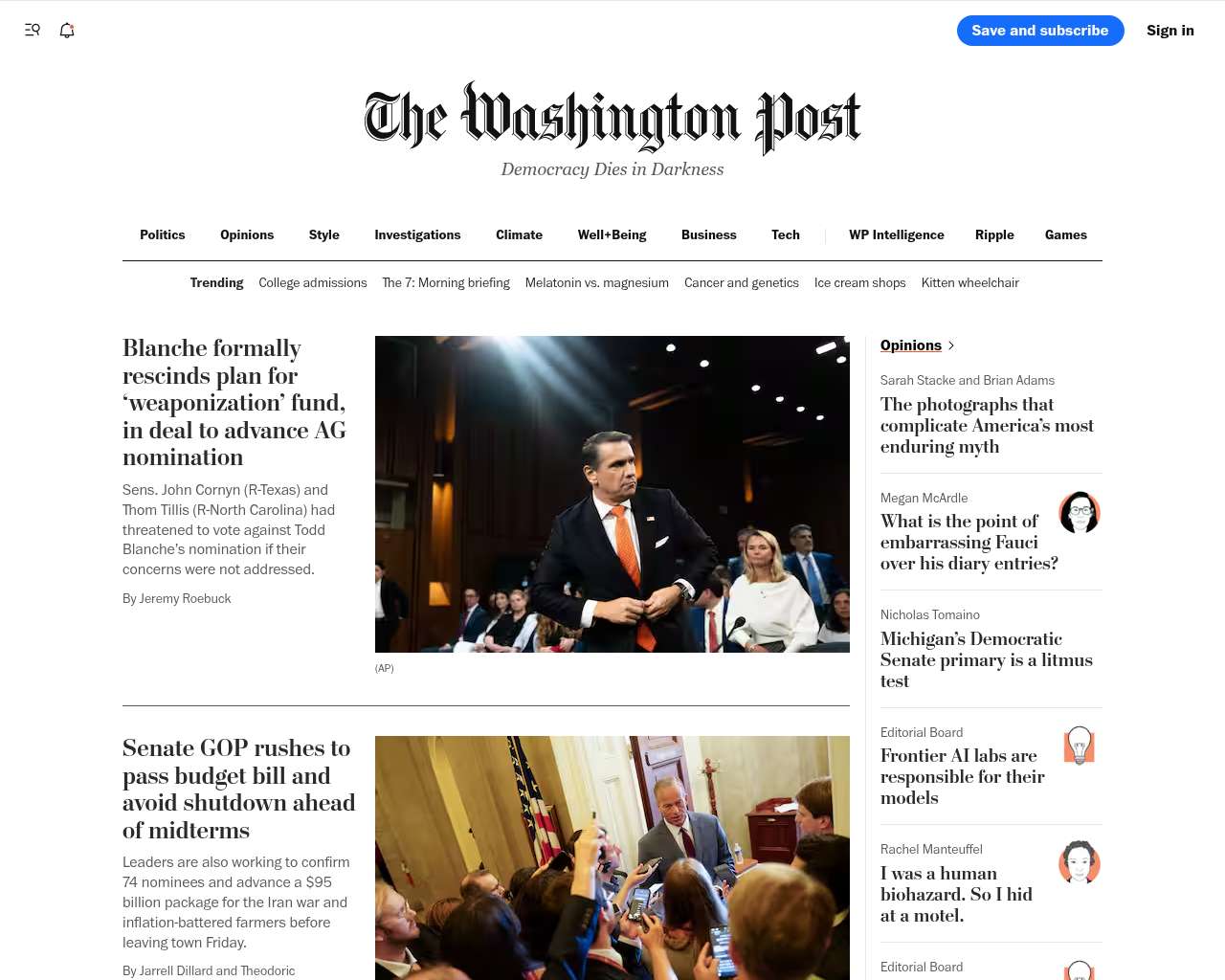 Save and subscribe
Sign in

The Washington Post
Democracy Dies in Darkness

Politics Opinions Style Investigations Climate Well+Being Business Tech WP Intelligence Ripple Games

Trending College admissions The 7: Morning briefing Melatonin vs. magnesium Cancer and genetics Ice cream shops Kitten wheelchair

Blanche formally rescinds plan for ‘weaponization’ fund, in deal to advance AG nomination

Sens. John Cornyn (R-Texas) and Thom Tillis (R-North Carolina) had threatened to vote against Todd Blanche’s nomination if their concerns were not addressed.

By Jeremy Roebuck

(AP)

Senate GOP rushes to pass budget bill and avoid shutdown ahead of midterms

Leaders are also working to confirm 74 nominees and advance a $95 billion package for the Iran war and inflation-battered farmers before leaving town Friday.

By Jarrell Dillard and Theodoric

Opinions

Sarah Stacke and Brian Adams
The photographs that complicate America’s most enduring myth

Megan McArdle
What is the point of embarrassing Fauci over his diary entries?

Nicholas Tomaino
Michigan’s Democratic Senate primary is a litmus test

Editorial Board
Frontier AI labs are responsible for their models

Rachel Manteuffel
I was a human biohazard. So I hid at a motel.

Editorial Board